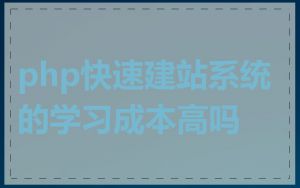 php快速建站系统的学习成本高吗